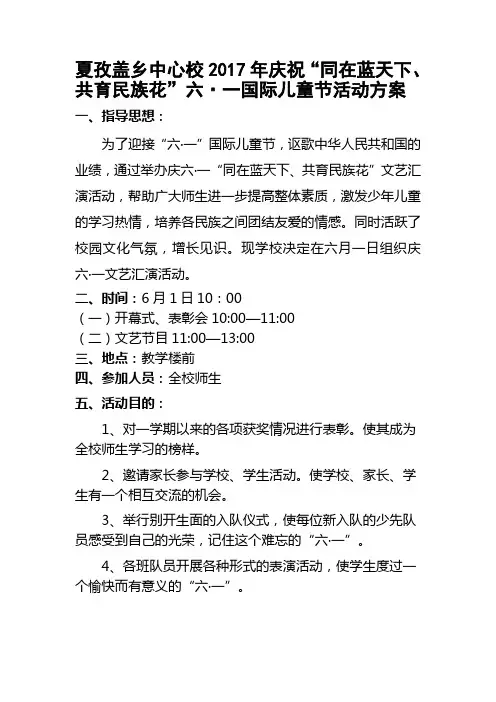 夏孜盖乡中心校 2017 年庆祝“同在蓝天下、共育民族花”六·一国际儿童节活动方案

一、指导思想：

为了迎接“六·一”国际儿童节，讴歌中华人民共和国的业绩，通过举办庆六·一“同在蓝天下、共育民族花”文艺汇演活动，帮助广大师生进一步提高整体素质，激发少年儿童的学习热情，培养各民族之间团结友爱的情感。同时活跃了校园文化气氛，增长见识。现学校决定在六月一日组织庆六·一文艺汇演活动。

二、时间：6 月 1 日 10：00

（一）开幕式、表彰会 10:00—11:00

（二）文艺节目 11:00—13:00

三、地点：教学楼前

四、参加人员：全校师生

五、活动目的：

1、对一学期以来的各项获奖情况进行表彰。使其成为全校师生学习的榜样。

2、邀请家长参与学校、学生活动。使学校、家长、学生有一个相互交流的机会。

3、举行别开生面的入队仪式，使每位新入队的少先队员感受到自己的光荣，记住这个难忘的“六·一”。

4、各班队员开展各种形式的表演活动，使学生度过一个愉快而有意义的“六·一”。